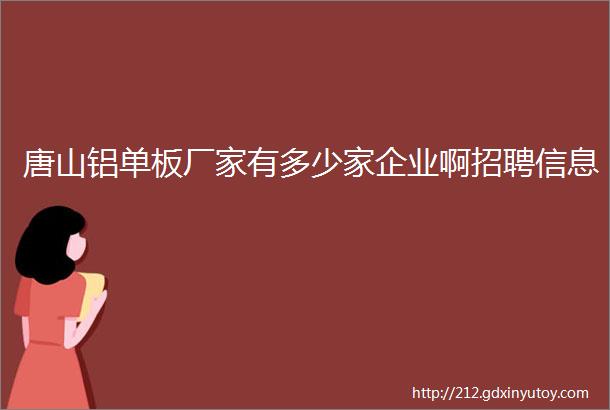 唐山铝单板厂家有多少家企业啊招聘信息

http://212.gdxinyutoy.com